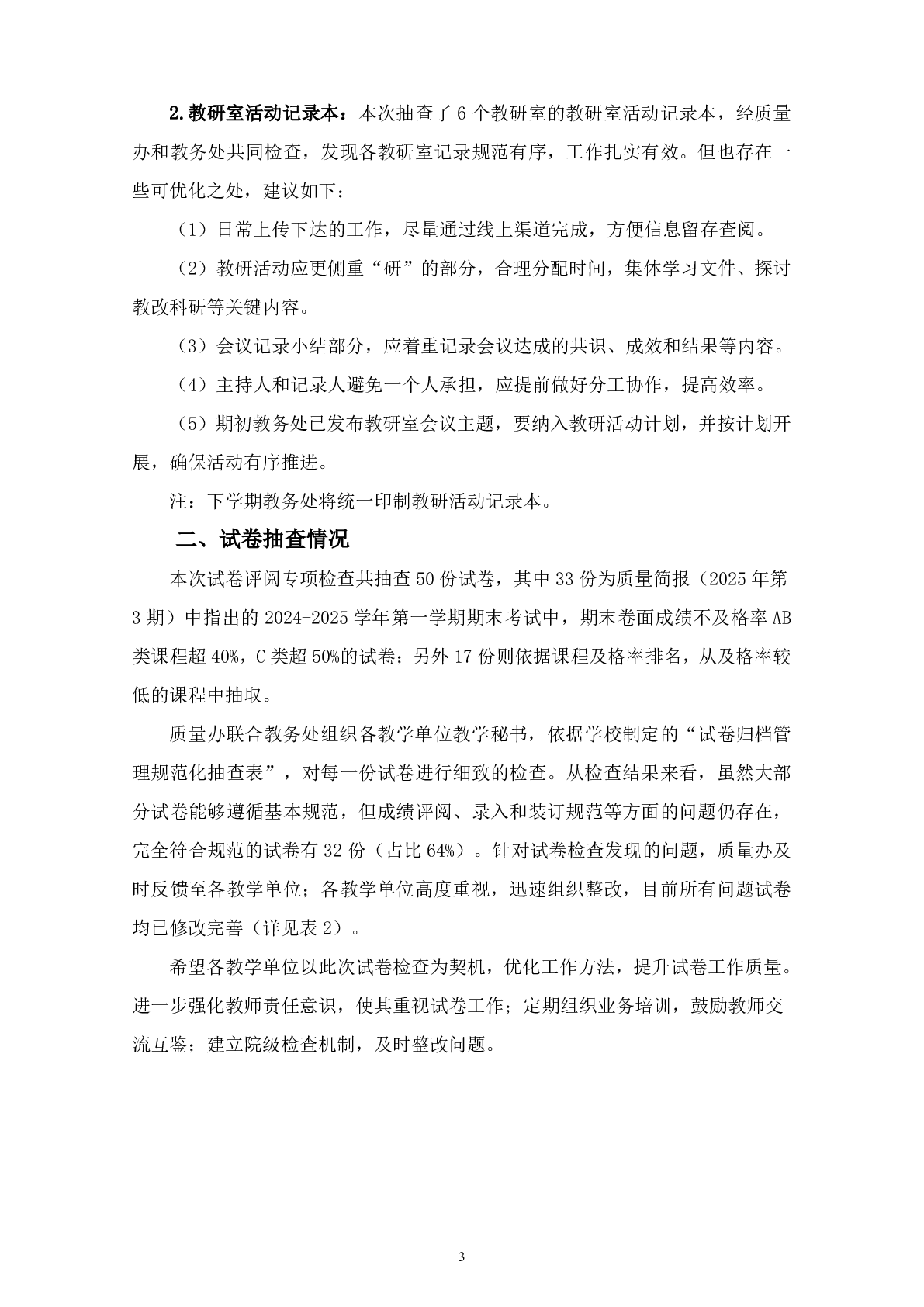 2.教研室活动记录本：本次抽查了 6 个教研室的教研室活动记录本，经质量办和教务处共同检查，发现各教研室记录规范有序，工作扎实有效。但也存在一些可优化之处，建议如下：

（1）日常上传下达的工作，尽量通过线上渠道完成，方便信息留存查阅。

（2）教研活动应更侧重“研”的部分，合理分配时间，集体学习文件、探讨教改科研等关键内容。

（3）会议记录小结部分，应着重记录会议达成的共识、成效和结果等内容。

（4）主持人和记录人避免一个人承担，应提前做好分工协作，提高效率。

（5）期初教务处已发布教研室会议主题，要纳入教研活动计划，并按计划开展，确保活动有序推进。

注：下学期教务处将统一印制教研活动记录本。

二、试卷抽查情况

本次试卷评阅专项检查共抽查 50 份试卷，其中 33 份为质量简报（2025 年第 3 期）中指出的 2024-2025 学年第一学期期末考试中，期末卷面成绩不及格率 AB 类课程超 40%，C 类超 50%的试卷；另外 17 份则依据课程及格率排名，从及格率较低的课程中抽取。

质量办联合教务处组织各教学单位教学秘书，依据学校制定的“试卷归档管理规范化抽查表”，对每一份试卷进行细致的检查。从检查结果来看，虽然大部分试卷能够遵循基本规范，但成绩评阅、录入和装订规范等方面的问题仍存在，完全符合规范的试卷有 32 份（占比 64%）。针对试卷检查发现的问题，质量办及时反馈至各教学单位；各教学单位高度重视，迅速组织整改，目前所有问题试卷均已修改完善（详见表 2）。

希望各教学单位以此次试卷检查为契机，优化工作方法，提升试卷工作质量。进一步强化教师责任意识，使其重视试卷工作；定期组织业务培训，鼓励教师交流互鉴；建立院级检查机制，及时整改问题。

3